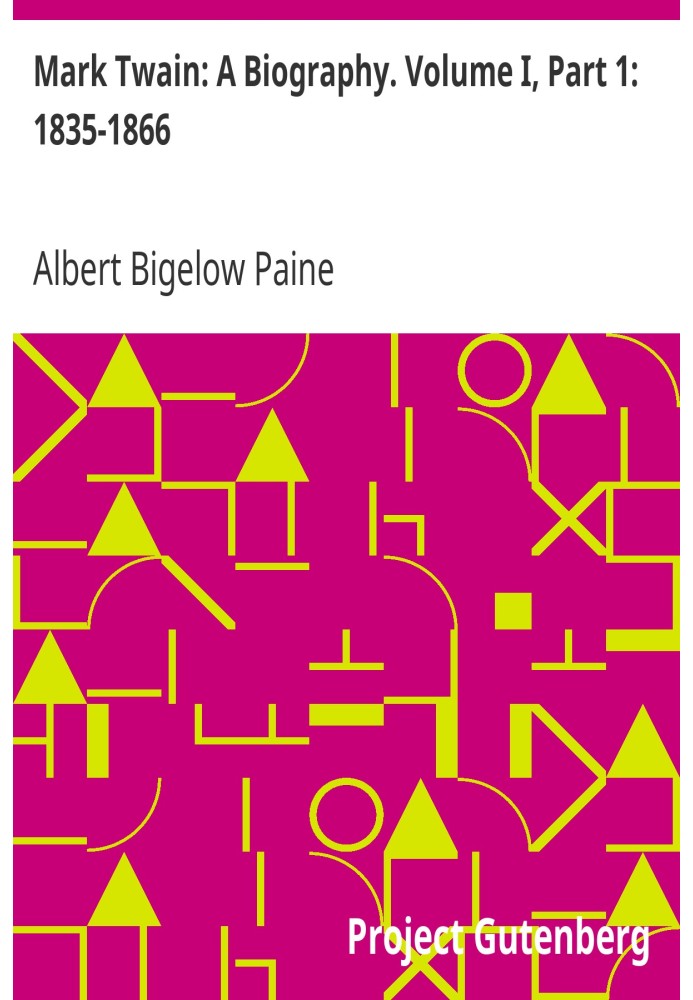 Mark Twain: A Biography. Volume I, Part 1: 1835-1866

Albert Bigelow Paine

Project Gutenberg